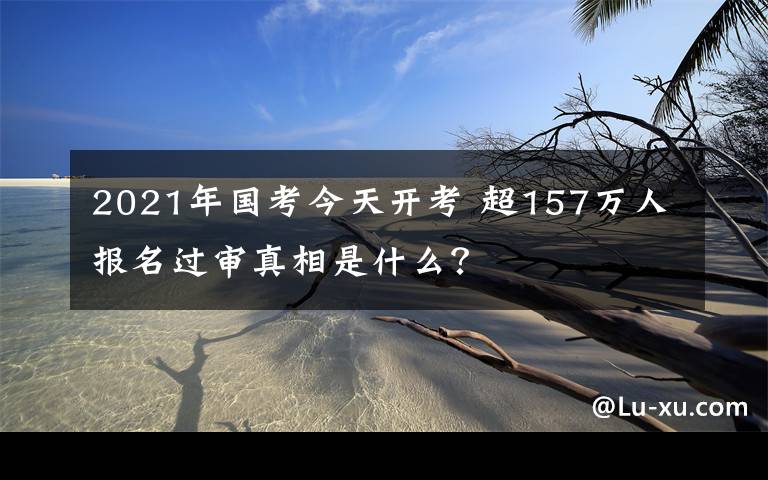 2021年国考今天开考 超157万人报名过审真相是什么？

@Lu-xu.com